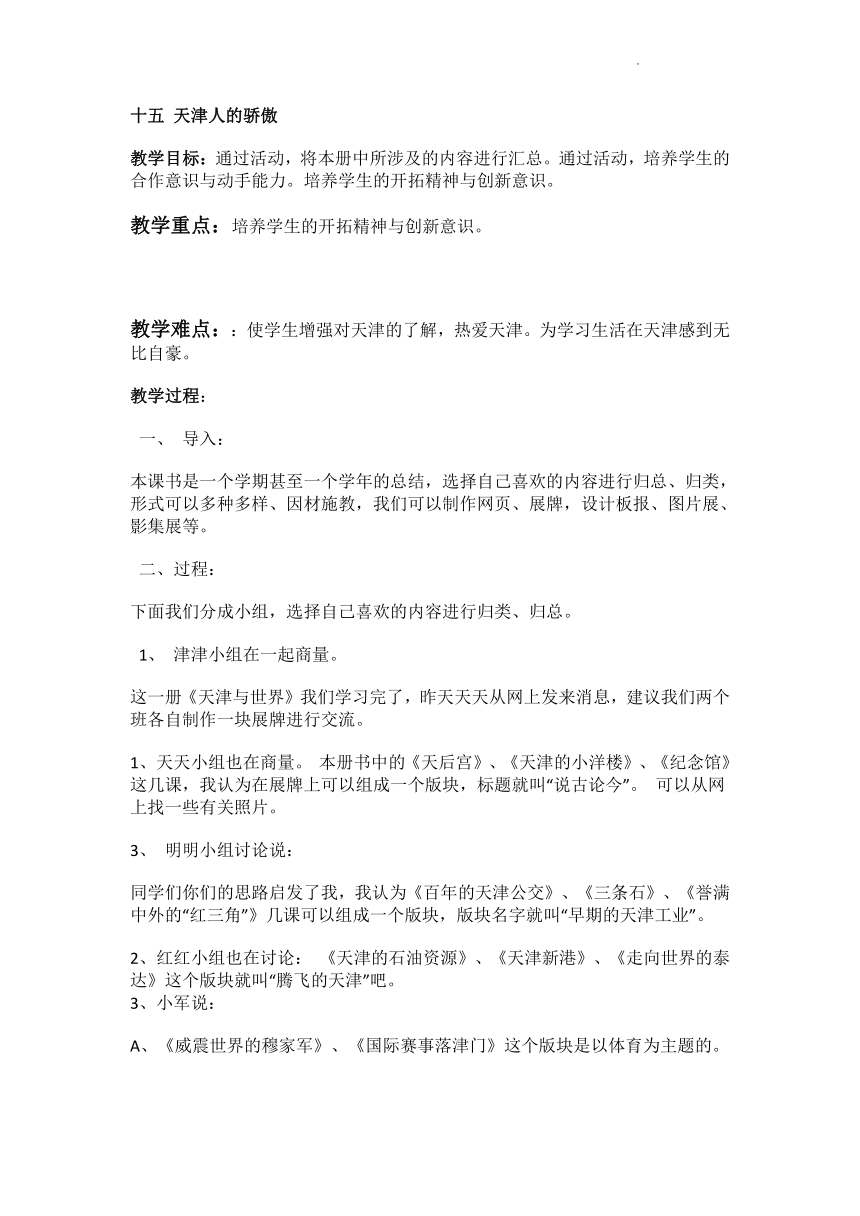 十五 天津人的骄傲

教学目标：通过活动，将本册中所涉及的内容进行汇总。通过活动，培养学生的合作意识与动手能力。培养学生的开拓精神与创新意识。

教学重点：培养学生的开拓精神与创新意识。

教学难点：：使学生增强对天津的了解，热爱天津。为学习生活在天津感到无比自豪。

教学过程：

一、 导入：

本课书是一个学期甚至一个学年的总结，选择自己喜欢的内容进行归总、归类，形式可以多种多样、因材施教，我们可以制作网页、展牌，设计板报、图片展、影集展等。

二、过程：

下面我们分成小组，选择自己喜欢的内容进行归类、归总。

1、 津津小组在一起商量。

这一册《天津与世界》我们学习完了，昨天天天从网上发来消息，建议我们两个班各自制作一块展牌进行交流。

1、天天小组也在商量。 本册书中的《天后宫》、《天津的小洋楼》、《纪念馆》这几课，我认为在展牌上可以组成一个版块，标题就叫“说古论今”。 可以从网上找一些有关照片。

3、 明明小组讨论说：

同学们你们的思路启发了我，我认为《百年的天津公交》、《三条石》、《誉满中外的“红三角”》几课可以组成一个版块，版块名字就叫“早期的天津工业”。

2、红红小组也在讨论： 《天津的石油资源》、《天津新港》、《走向世界的泰达》这个版块就叫“腾飞的天津”吧。
3、小军说：

A、《威震世界的穆家军》、《国际赛事落津门》这个版块是以体育为主题的。